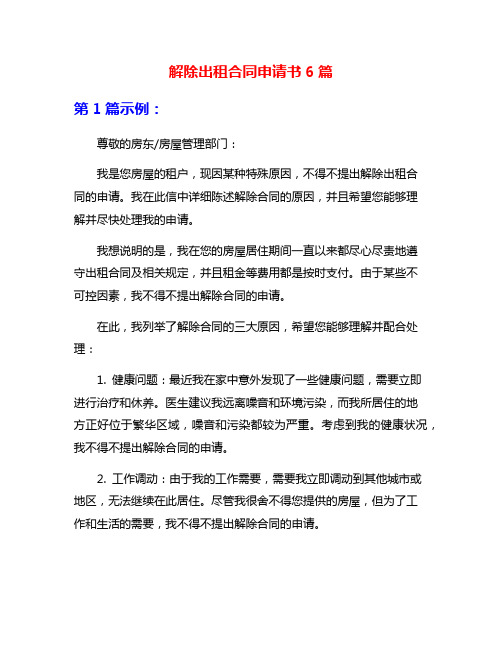 解除出租合同申请书 6 篇

第 1 篇示例：

尊敬的房东/房屋管理部门：

我是您房屋的租户，现因某种特殊原因，不得不提出解除出租合同的申请。我在此信中详细陈述解除合同的原因，并且希望您能够理解并尽快处理我的申请。

我想说明的是，我在您的房屋居住期间一直以来都尽心尽责地遵守出租合同及相关规定，并且租金等费用都是按时支付。由于某些不可控因素，我不得不提出解除合同的申请。

在此，我列举了解除合同的三大原因，希望您能够理解并配合处理：

1. 健康问题：最近我在家中意外发现了一些健康问题，需要立即进行治疗和休养。医生建议我远离噪音和环境污染，而我所居住的地方正好位于繁华区域，噪音和污染都较为严重。考虑到我的健康状况，我不得不提出解除合同的申请。

2. 工作调动：由于我的工作需要，需要我立即调动到其他城市或地区，无法继续在此居住。尽管我很舍不得您提供的房屋，但为了工作和生活的需要，我不得不提出解除合同的申请。